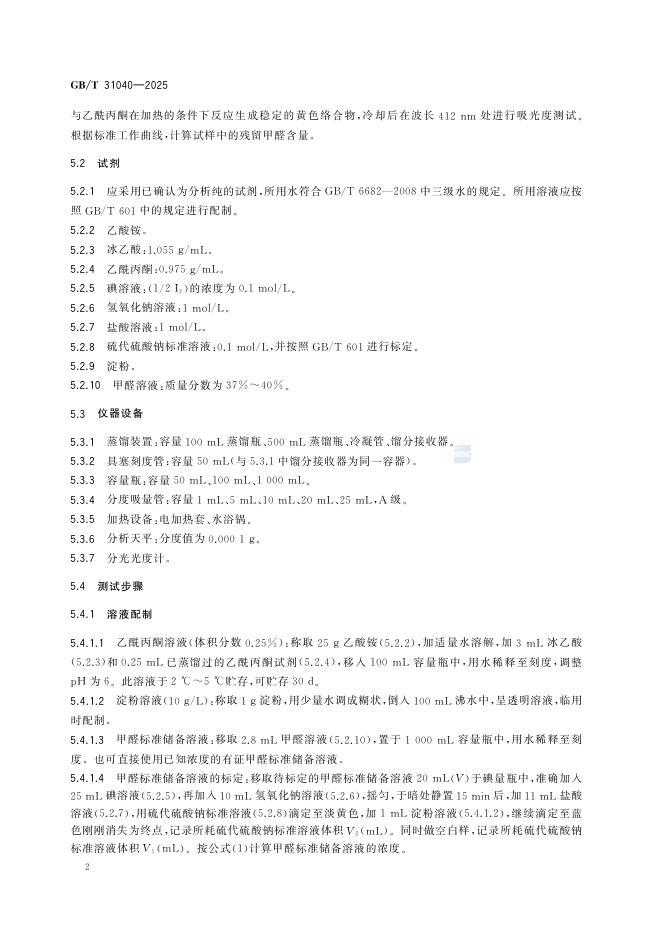 GB/T 31040—2025

与乙酰丙酮在加热的条件下反应生成稳定的黄色络合物,冷却后在波长 412 nm 处进行吸光度测试,根据标准工作曲线,计算试样中的残留甲醛含量。

5.2 试剂

5.2.1 应采用已确认为分析纯的试剂,所用水符合 GB/T 6682—2008 中三级水的规定。所用溶液应按照 GB/T 601 中的规定进行配制。

5.2.2 乙酸铵。

5.2.3 冰乙酸:1.055 g/mL。

5.2.4 乙酰丙酮:0.975 g/mL。

5.2.5 碘溶液:(1/2 $I_2$)的浓度为 0.1 mol/L。

5.2.6 氢氧化钠溶液:1 mol/L。

5.2.7 盐酸溶液:1 mol/L。

5.2.8 硫代硫酸钠标准溶液:0.1 mol/L,并按照 GB/T 601 进行标定。

5.2.9 淀粉。

5.2.10 甲醛溶液:质量分数为 37%~40%。

5.3 仪器设备

5.3.1 蒸馏装置:容量 100 mL 蒸馏瓶、500 mL 蒸馏瓶、冷凝管、馏分接收器。

5.3.2 具塞刻度管:容量 50 mL(与 5.3.1 中馏分接收器为同一容器)。

5.3.3 容量瓶:容量 50 mL、100 mL、1 000 mL。

5.3.4 分度吸量管:容量 1 mL、5 mL、10 mL、20 mL、25 mL,A 级。

5.3.5 加热设备:电加热套、水浴锅。

5.3.6 分析天平:分度值为 0.000 1 g。

5.3.7 分光光度计。

5.4 测试步骤

5.4.1 溶液配制

5.4.1.1 乙酰丙酮溶液(体积分数 0.25%):称取 25 g 乙酸铵(5.2.2),加适量水溶解,加 3 mL 冰乙酸(5.2.3)和 0.25 mL 已蒸馏过的乙酰丙酮试剂(5.2.4),移入 100 mL 容量瓶中,用水稀释至刻度,调整 pH 为 6。此溶液于 2 ℃~5 ℃贮存,可贮存 30 d。

5.4.1.2 淀粉溶液(10 g/L):称取 1 g 淀粉,用少量水调成糊状,倒入 100 mL 沸水中,呈透明溶液,临用时配制。

5.4.1.3 甲醛标准储备溶液:移取 2.8 mL 甲醛溶液(5.2.10),置于 1 000 mL 容量瓶中,用水稀释至刻度。也可直接使用已知浓度的有证甲醛标准储备溶液。

5.4.1.4 甲醛标准储备溶液的标定:移取待标定的甲醛标准储备溶液 20 mL($V$)于碘量瓶中,准确加入 25 mL 碘溶液(5.2.5),再加入 10 mL 氢氧化钠溶液(5.2.6),摇匀,于暗处静置 15 min 后,加 11 mL 盐酸溶液(5.2.7),用硫代硫酸钠标准溶液(5.2.8)滴定至淡黄色,加 1 mL 淀粉溶液(5.4.1.2),继续滴定至蓝色刚刚消失为终点,记录所耗硫代硫酸钠标准溶液体积 $V_2$(mL)。同时做空白样,记录所耗硫代硫酸钠标准溶液体积 $V_1$(mL)。按公式(1)计算甲醛标准储备溶液的浓度。

2